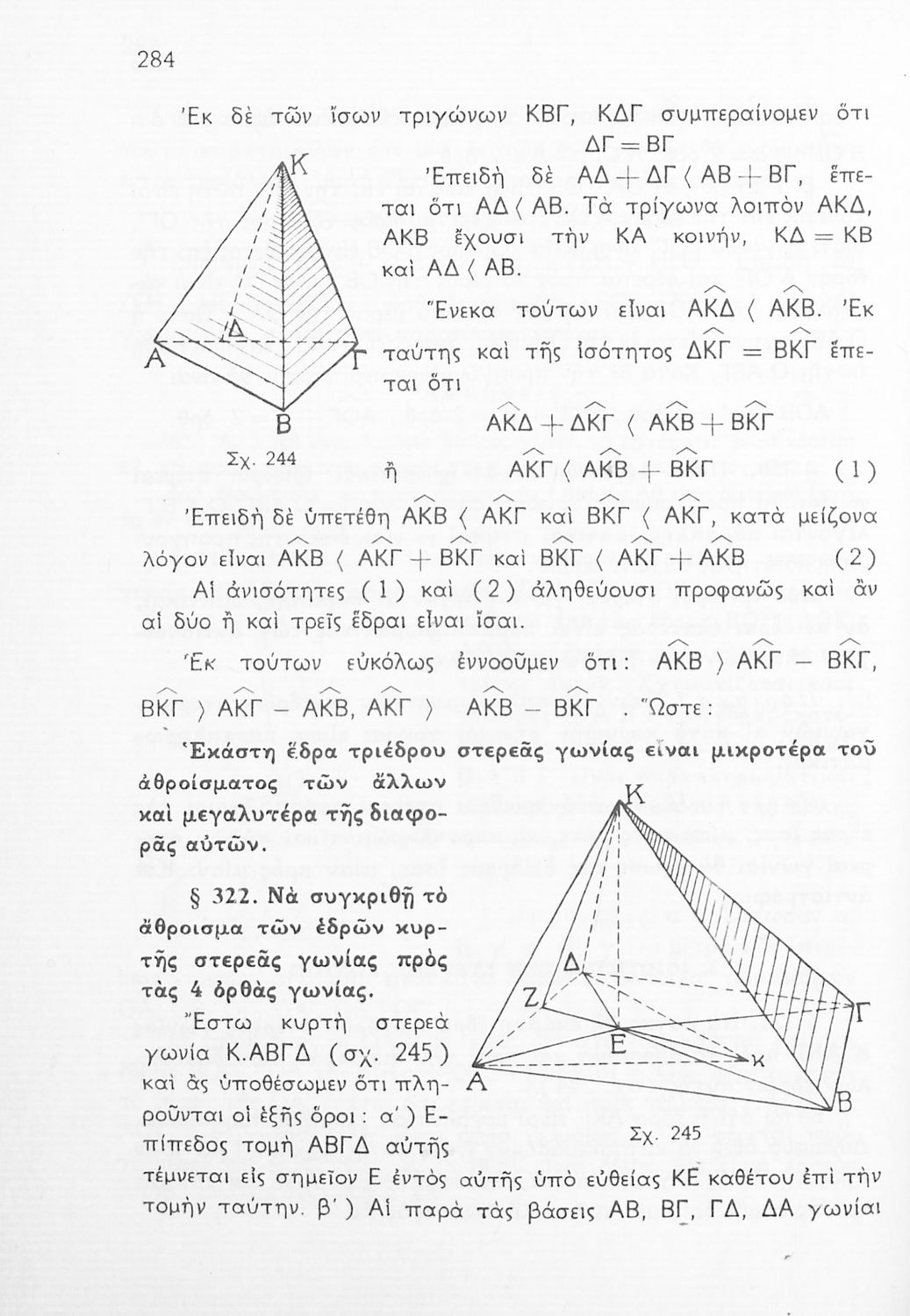 284

Ἐκ δὲ τῶν ἴσων τριγώνων ΚΒΓ, ΚΔΓ συμπεραίνομεν ὅτι $ΔΓ = ΒΓ$

Ἐπειδὴ δὲ $ΑΔ + ΔΓ < ΑΒ + ΒΓ$, ἕπεται ὅτι $ΑΔ < ΑΒ$. Τὰ τρίγωνα λοιπὸν ΑΚΔ, ΑΚΒ ἔχουσι τὴν ΚΑ κοινήν, $ΚΔ = ΚΒ$ καὶ $ΑΔ < ΑΒ$.

Ἕνεκα τούτων εἶναι $\widehat{ΑΚΔ} < \widehat{ΑΚΒ}$. Ἐκ ταύτης καὶ τῆς ἰσότητος $\widehat{ΔΚΓ} = \widehat{ΒΚΓ}$ ἕπεται ὅτι

$\widehat{ΑΚΔ} + \widehat{ΔΚΓ} < \widehat{ΑΚΒ} + \widehat{ΒΚΓ}$

ἢ $\widehat{ΑΚΓ} < \widehat{ΑΚΒ} + \widehat{ΒΚΓ}$ (1)

Κ
Δ
Α
Γ
Β
Σχ. 244

Ἐπειδὴ δὲ ὑπετέθη $\widehat{ΑΚΒ} < \widehat{ΑΚΓ}$ καὶ $\widehat{ΒΚΓ} < \widehat{ΑΚΓ}$, κατὰ μείζονα λόγον εἶναι $\widehat{ΑΚΒ} < \widehat{ΑΚΓ} + \widehat{ΒΚΓ}$ καὶ $\widehat{ΒΚΓ} < \widehat{ΑΚΓ} + \widehat{ΑΚΒ}$ (2)

Αἱ ἀνισότητες (1) καὶ (2) ἀληθεύουσι προφανῶς καὶ ἂν αἱ δύο ἢ καὶ τρεῖς ἕδραι εἶναι ἴσαι.

Ἐκ τούτων εὐκόλως ἐννοοῦμεν ὅτι: $\widehat{ΑΚΒ} > \widehat{ΑΚΓ} - \widehat{ΒΚΓ}$, $\widehat{ΒΚΓ} > \widehat{ΑΚΓ} - \widehat{ΑΚΒ}$, $\widehat{ΑΚΓ} > \widehat{ΑΚΒ} - \widehat{ΒΚΓ}$. Ὥστε:

Ἑκάστη ἕδρα τριέδρου στερεᾶς γωνίας εἶναι μικροτέρα τοῦ ἀθροίσματος τῶν ἄλλων καὶ μεγαλυτέρα τῆς διαφορᾶς αὐτῶν.

§ 322. Νὰ συγκριθῇ τὸ ἄθροισμα τῶν ἑδρῶν κυρτῆς στερεᾶς γωνίας πρὸς τὰς 4 ὀρθὰς γωνίας.

Ἔστω κυρτὴ στερεὰ γωνία Κ.ΑΒΓΔ (σχ. 245) καὶ ἂς ὑποθέσωμεν ὅτι πληροῦνται οἱ ἑξῆς ὅροι: α΄) Ἐπίπεδος τομὴ ΑΒΓΔ αὐτῆς τέμνεται εἰς σημεῖον Ε ἐντὸς αὐτῆς ὑπὸ εὐθείας ΚΕ καθέτου ἐπὶ τὴν τομὴν ταύτην. β΄) Αἱ παρὰ τὰς βάσεις ΑΒ, ΒΓ, ΓΔ, ΔΑ γωνίαι

Κ
Δ
Ζ
Γ
Ε
κ
Α
Β
Σχ. 245